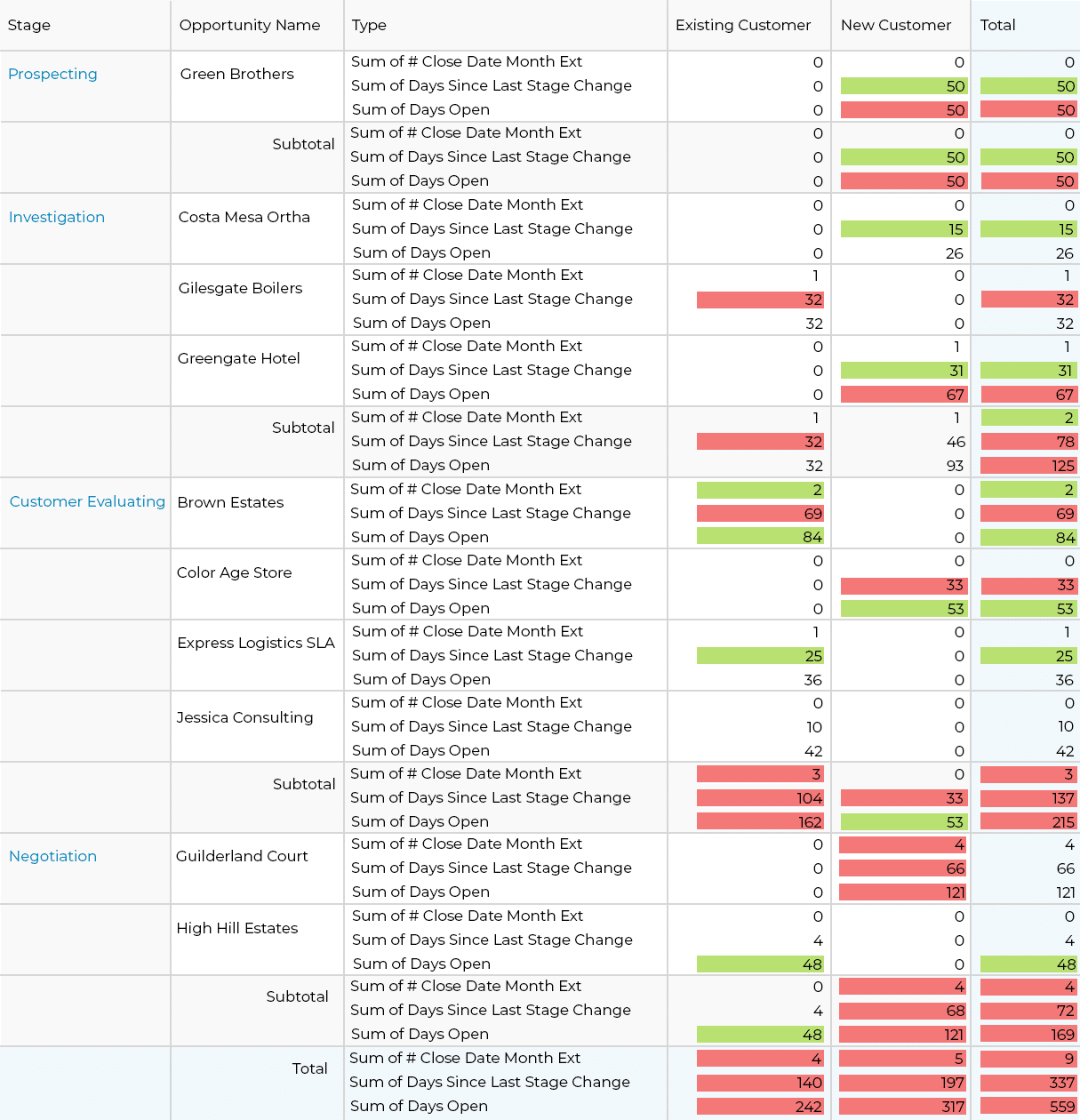 | Stage | Opportunity Name | Type | Existing Customer | New Customer | Total |
|---|---|---|---|---|---|
| Prospecting | Green Brothers | Sum of # Close Date Month Ext | 0 | 0 | 0 |
| | | Sum of Days Since Last Stage Change | 0 | 50 | 50 |
| | | Sum of Days Open | 0 | 50 | 50 |
| | Subtotal | Sum of # Close Date Month Ext | 0 | 0 | 0 |
| | | Sum of Days Since Last Stage Change | 0 | 50 | 50 |
| | | Sum of Days Open | 0 | 50 | 50 |
| Investigation | Costa Mesa Ortha | Sum of # Close Date Month Ext | 0 | 0 | 0 |
| | | Sum of Days Since Last Stage Change | 0 | 15 | 15 |
| | | Sum of Days Open | 0 | 26 | 26 |
| | Gilesgate Boilers | Sum of # Close Date Month Ext | 1 | 0 | 1 |
| | | Sum of Days Since Last Stage Change | 32 | 0 | 32 |
| | | Sum of Days Open | 32 | 0 | 32 |
| | Greengate Hotel | Sum of # Close Date Month Ext | 0 | 1 | 1 |
| | | Sum of Days Since Last Stage Change | 0 | 31 | 31 |
| | | Sum of Days Open | 0 | 67 | 67 |
| | Subtotal | Sum of # Close Date Month Ext | 1 | 1 | 2 |
| | | Sum of Days Since Last Stage Change | 32 | 46 | 78 |
| | | Sum of Days Open | 32 | 93 | 125 |
| Customer Evaluating | Brown Estates | Sum of # Close Date Month Ext | 2 | 0 | 2 |
| | | Sum of Days Since Last Stage Change | 69 | 0 | 69 |
| | | Sum of Days Open | 84 | 0 | 84 |
| | Color Age Store | Sum of # Close Date Month Ext | 0 | 0 | 0 |
| | | Sum of Days Since Last Stage Change | 0 | 33 | 33 |
| | | Sum of Days Open | 0 | 53 | 53 |
| | Express Logistics SLA | Sum of # Close Date Month Ext | 1 | 0 | 1 |
| | | Sum of Days Since Last Stage Change | 25 | 0 | 25 |
| | | Sum of Days Open | 36 | 0 | 36 |
| | Jessica Consulting | Sum of # Close Date Month Ext | 0 | 0 | 0 |
| | | Sum of Days Since Last Stage Change | 10 | 0 | 10 |
| | | Sum of Days Open | 42 | 0 | 42 |
| | Subtotal | Sum of # Close Date Month Ext | 3 | 0 | 3 |
| | | Sum of Days Since Last Stage Change | 104 | 33 | 137 |
| | | Sum of Days Open | 162 | 53 | 215 |
| Negotiation | Guilderland Court | Sum of # Close Date Month Ext | 0 | 4 | 4 |
| | | Sum of Days Since Last Stage Change | 0 | 66 | 66 |
| | | Sum of Days Open | 0 | 121 | 121 |
| | High Hill Estates | Sum of # Close Date Month Ext | 0 | 0 | 0 |
| | | Sum of Days Since Last Stage Change | 4 | 0 | 4 |
| | | Sum of Days Open | 48 | 0 | 48 |
| | Subtotal | Sum of # Close Date Month Ext | 0 | 4 | 4 |
| | | Sum of Days Since Last Stage Change | 4 | 68 | 72 |
| | | Sum of Days Open | 48 | 121 | 169 |
| | Total | Sum of # Close Date Month Ext | 4 | 5 | 9 |
| | | Sum of Days Since Last Stage Change | 140 | 197 | 337 |
| | | Sum of Days Open | 242 | 317 | 559 |